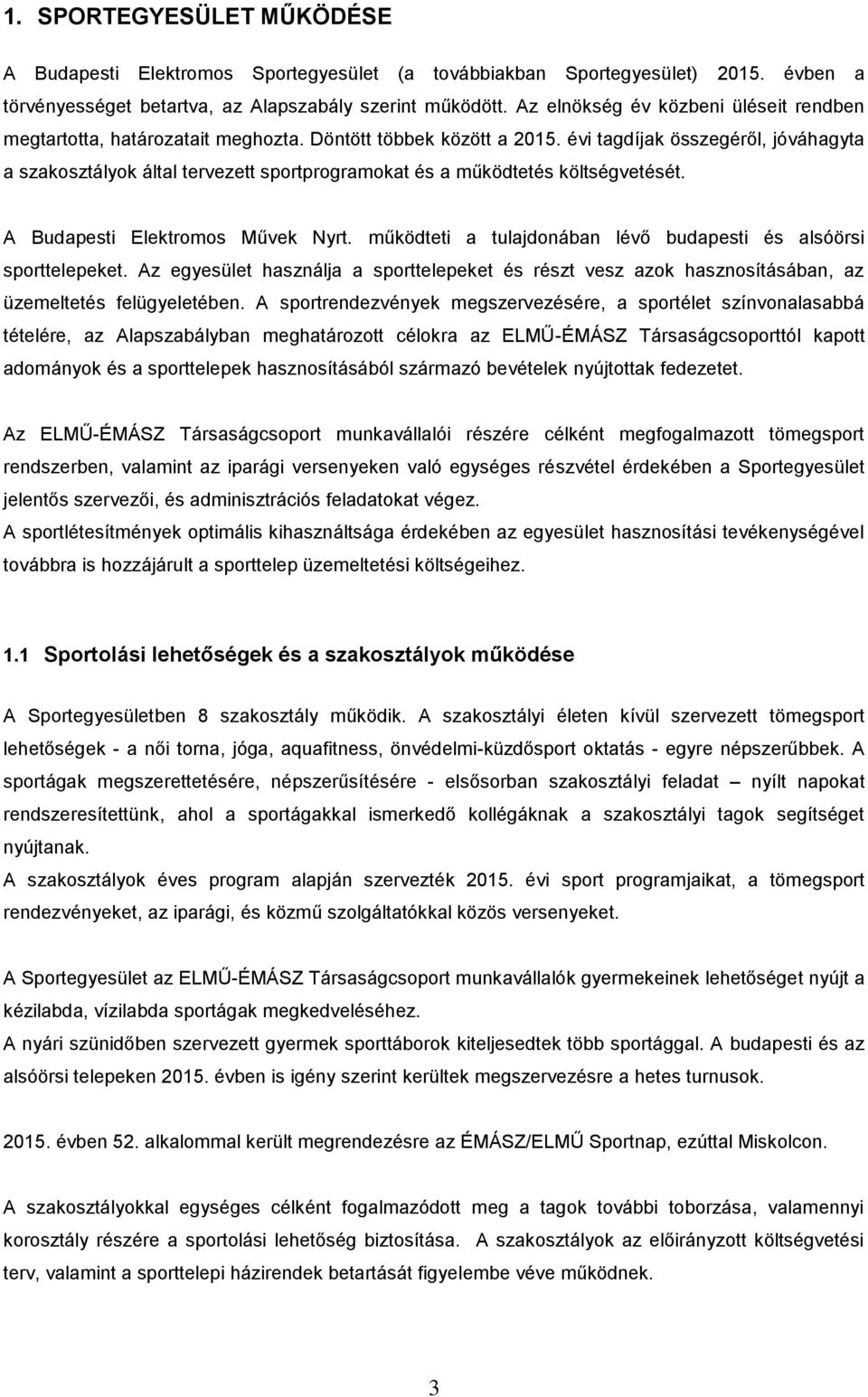 1. SPORTEGYESÜLET MŰKÖDÉSE

A Budapesti Elektromos Sportegyesület (a továbbiakban Sportegyesület) 2015. évben a törvényességet betartva, az Alapszabály szerint működött. Az elnökség év közbeni üléseit rendben megtartotta, határozatait meghozta. Döntött többek között a 2015. évi tagdíjak összegéről, jóváhagyta a szakosztályok által tervezett sportprogramokat és a működtetés költségvetését.

A Budapesti Elektromos Művek Nyrt. működteti a tulajdonában lévő budapesti és alsóörsi sporttelepeket. Az egyesület használja a sporttelepeket és részt vesz azok hasznosításában, az üzemeltetés felügyeletében. A sportrendezvények megszervezésére, a sportélet színvonalasabbá tételére, az Alapszabályban meghatározott célokra az ELMŰ-ÉMÁSZ Társaságcsoporttól kapott adományok és a sporttelepek hasznosításából származó bevételek nyújtottak fedezetet.

Az ELMŰ-ÉMÁSZ Társaságcsoport munkavállalói részére célként megfogalmazott tömegsport rendszerben, valamint az iparági versenyeken való egységes részvétel érdekében a Sportegyesület jelentős szervezői, és adminisztrációs feladatokat végez.
A sportlétesítmények optimális kihasználtsága érdekében az egyesület hasznosítási tevékenységével továbbra is hozzájárult a sporttelep üzemeltetési költségeihez.

1.1 Sportolási lehetőségek és a szakosztályok működése

A Sportegyesületben 8 szakosztály működik. A szakosztályi életen kívül szervezett tömegsport lehetőségek - a női torna, jóga, aquafitness, önvédelmi-küzdősport oktatás - egyre népszerűbbek. A sportágak megszerettetésére, népszerűsítésére - elsősorban szakosztályi feladat – nyílt napokat rendszeresítettünk, ahol a sportágakkal ismerkedő kollégáknak a szakosztályi tagok segítséget nyújtanak.
A szakosztályok éves program alapján szervezték 2015. évi sport programjaikat, a tömegsport rendezvényeket, az iparági, és közmű szolgáltatókkal közös versenyeket.

A Sportegyesület az ELMŰ-ÉMÁSZ Társaságcsoport munkavállalók gyermekeinek lehetőséget nyújt a kézilabda, vízilabda sportágak megkedveléséhez.
A nyári szünidőben szervezett gyermek sporttáborok kiteljesedtek több sportággal. A budapesti és az alsóörsi telepeken 2015. évben is igény szerint kerültek megszervezésre a hetes turnusok.

2015. évben 52. alkalommal került megrendezésre az ÉMÁSZ/ELMŰ Sportnap, ezúttal Miskolcon.

A szakosztályokkal egységes célként fogalmazódott meg a tagok további toborzása, valamennyi korosztály részére a sportolási lehetőség biztosítása. A szakosztályok az előirányzott költségvetési terv, valamint a sporttelepi házirendek betartását figyelembe véve működnek.

3